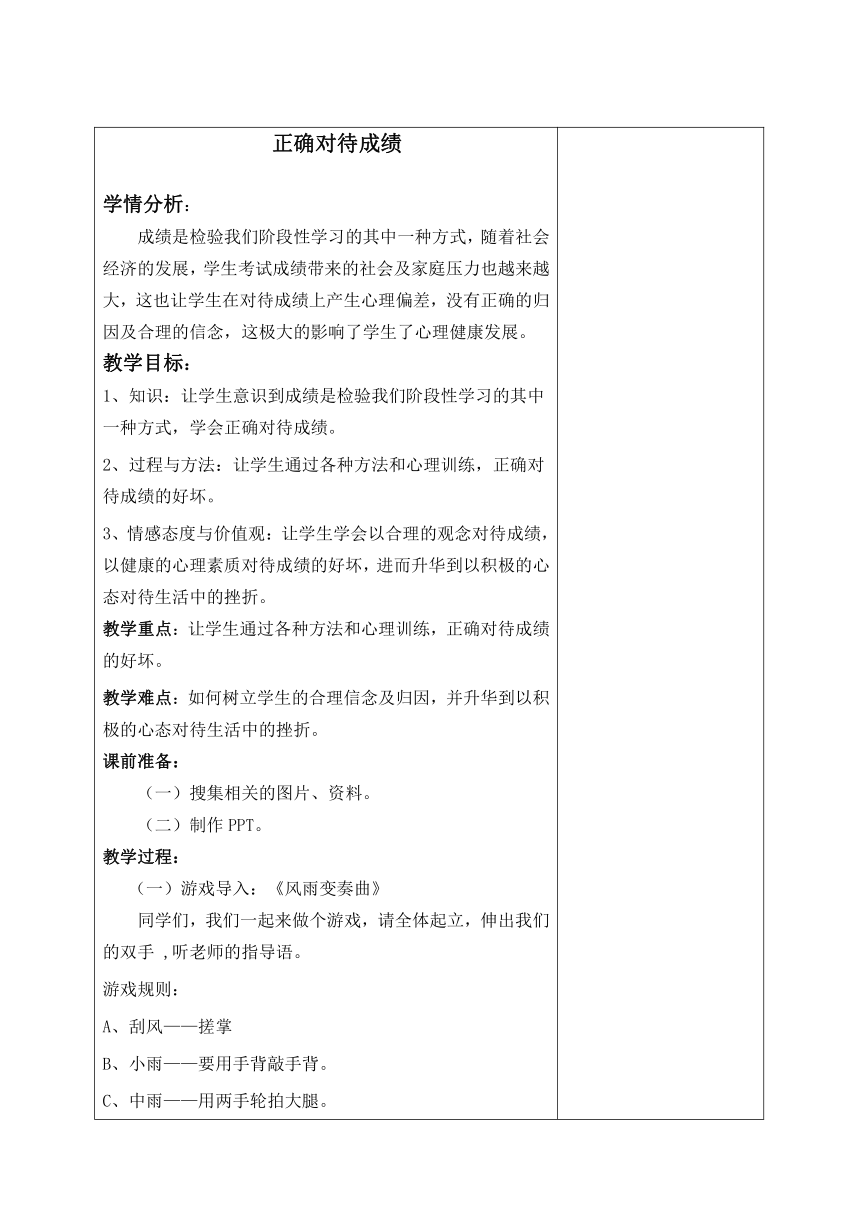 正确对待成绩

学情分析：

成绩是检验我们阶段性学习的其中一种方式，随着社会经济的发展，学生考试成绩带来的社会及家庭压力也越来越大，这也让学生在对待成绩上产生心理偏差，没有正确的归因及合理的信念，这极大的影响了学生了心理健康发展。

教学目标：

1、知识：让学生意识到成绩是检验我们阶段性学习的其中一种方式，学会正确对待成绩。

2、过程与方法：让学生通过各种方法和心理训练，正确对待成绩的好坏。

3、情感态度与价值观：让学生学会以合理的观念对待成绩，以健康的心理素质对待成绩的好坏，进而升华到以积极的心态对待生活中的挫折。

教学重点：让学生通过各种方法和心理训练，正确对待成绩的好坏。

教学难点：如何树立学生的合理信念及归因，并升华到以积极的心态对待生活中的挫折。

课前准备：

（一）搜集相关的图片、资料。

（二）制作 PPT。

教学过程：

（一）游戏导入：《风雨变奏曲》

同学们，我们一起来做个游戏，请全体起立，伸出我们的双手 ,听老师的指导语。

游戏规则：

A、刮风——搓掌

B、小雨——要用手背敲手背。

C、中雨——用两手轮拍大腿。